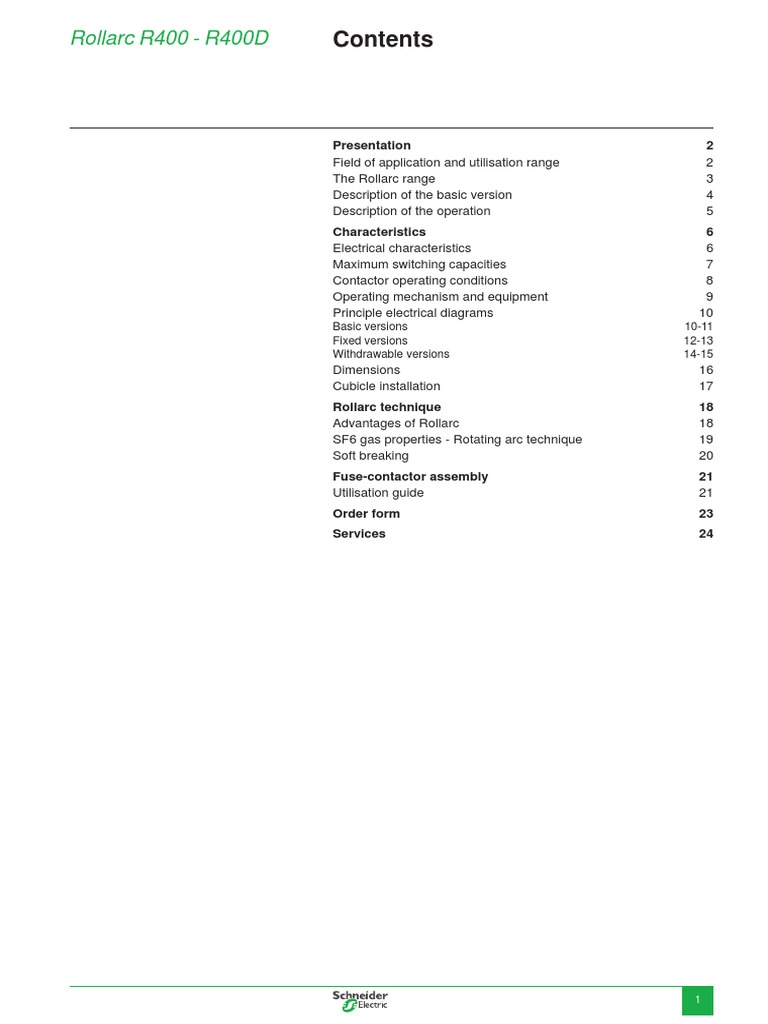 Rollarc R400 - R400D

Contents

| | |
|---|---|
| **Presentation** | **2** |
| Field of application and utilisation range | 2 |
| The Rollarc range | 3 |
| Description of the basic version | 4 |
| Description of the operation | 5 |
| **Characteristics** | **6** |
| Electrical characteristics | 6 |
| Maximum switching capacities | 7 |
| Contactor operating conditions | 8 |
| Operating mechanism and equipment | 9 |
| Principle electrical diagrams | 10 |
| Basic versions | 10-11 |
| Fixed versions | 12-13 |
| Withdrawable versions | 14-15 |
| Dimensions | 16 |
| Cubicle installation | 17 |
| **Rollarc technique** | **18** |
| Advantages of Rollarc | 18 |
| SF6 gas properties - Rotating arc technique | 19 |
| Soft breaking | 20 |
| **Fuse-contactor assembly** | **21** |
| Utilisation guide | 21 |
| **Order form** | **23** |
| **Services** | **24** |

Schneider Electric

1